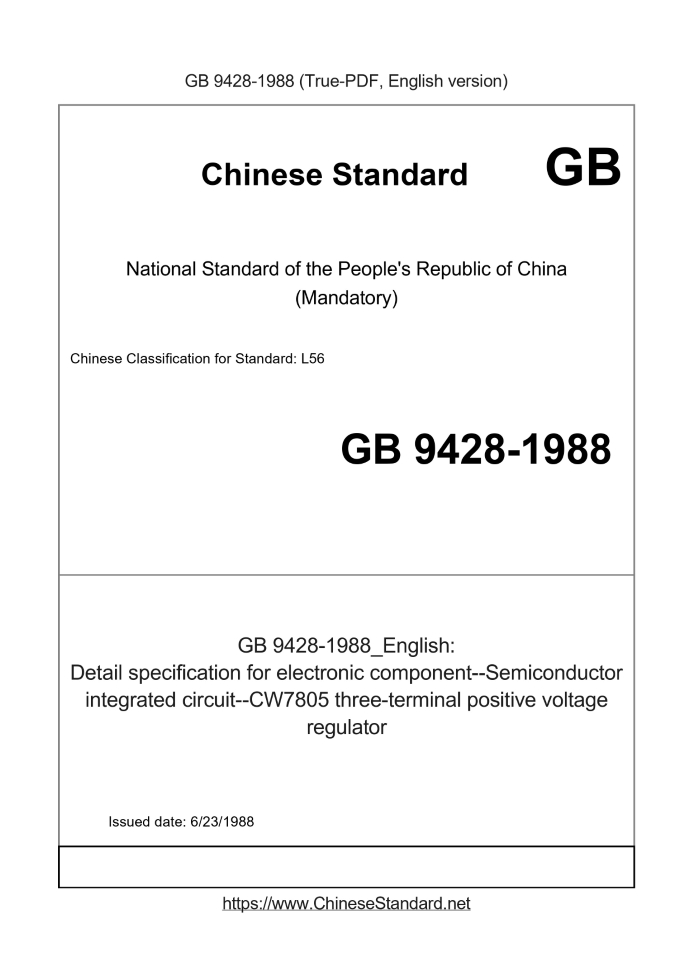 GB 9428-1988 (True-PDF, English version)

Chinese Standard GB

National Standard of the People's Republic of China (Mandatory)

Chinese Classification for Standard: L56

GB 9428-1988

GB 9428-1988_English:
Detail specification for electronic component--Semiconductor integrated circuit--CW7805 three-terminal positive voltage regulator

Issued date: 6/23/1988

https://www.ChineseStandard.net